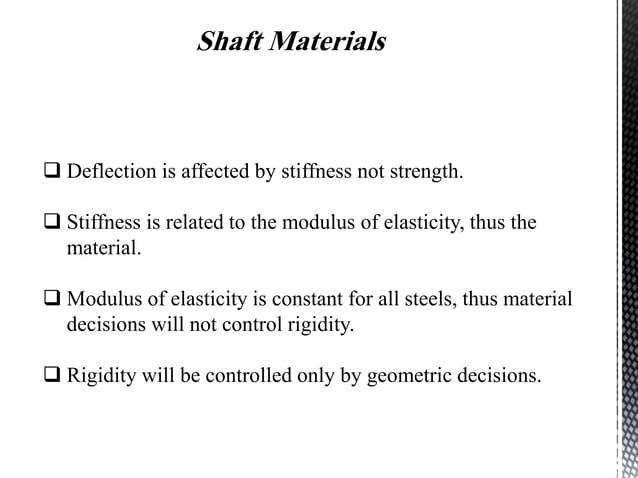 Shaft Materials

❑ Deflection is affected by stiffness not strength.

❑ Stiffness is related to the modulus of elasticity, thus the material.

❑ Modulus of elasticity is constant for all steels, thus material decisions will not control rigidity.

❑ Rigidity will be controlled only by geometric decisions.